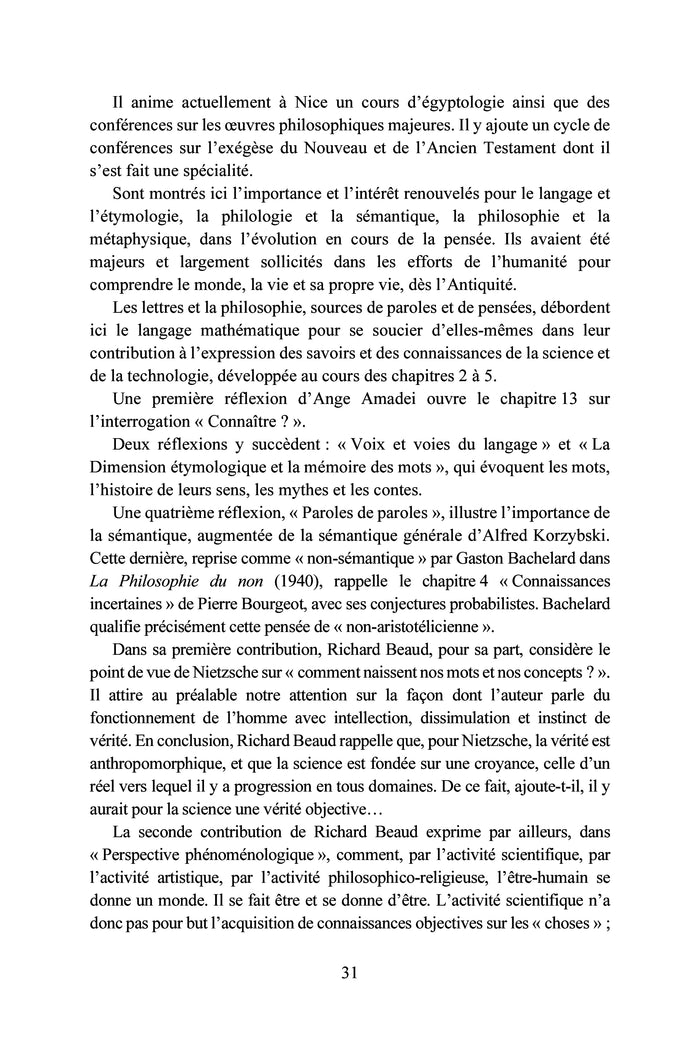 Il anime actuellement à Nice un cours d'égyptologie ainsi que des conférences sur les œuvres philosophiques majeures. Il y ajoute un cycle de conférences sur l'exégèse du Nouveau et de l'Ancien Testament dont il s'est fait une spécialité.

Sont montrés ici l'importance et l'intérêt renouvelés pour le langage et l'étymologie, la philologie et la sémantique, la philosophie et la métaphysique, dans l'évolution en cours de la pensée. Ils avaient été majeurs et largement sollicités dans les efforts de l'humanité pour comprendre le monde, la vie et sa propre vie, dès l'Antiquité.

Les lettres et la philosophie, sources de paroles et de pensées, débordent ici le langage mathématique pour se soucier d'elles-mêmes dans leur contribution à l'expression des savoirs et des connaissances de la science et de la technologie, développée au cours des chapitres 2 à 5.

Une première réflexion d'Ange Amadei ouvre le chapitre 13 sur l'interrogation « Connaître ? ».

Deux réflexions y succèdent : « Voix et voies du langage » et « La Dimension étymologique et la mémoire des mots », qui évoquent les mots, l'histoire de leurs sens, les mythes et les contes.

Une quatrième réflexion, « Paroles de paroles », illustre l'importance de la sémantique, augmentée de la sémantique générale d'Alfred Korzybski. Cette dernière, reprise comme « non-sémantique » par Gaston Bachelard dans La Philosophie du non (1940), rappelle le chapitre 4 « Connaissances incertaines » de Pierre Bourgeot, avec ses conjectures probabilistes. Bachelard qualifie précisément cette pensée de « non-aristotélicienne ».

Dans sa première contribution, Richard Beaud, pour sa part, considère le point de vue de Nietzsche sur « comment naissent nos mots et nos concepts ? ». Il attire au préalable notre attention sur la façon dont l'auteur parle du fonctionnement de l'homme avec intellection, dissimulation et instinct de vérité. En conclusion, Richard Beaud rappelle que, pour Nietzsche, la vérité est anthropomorphique, et que la science est fondée sur une croyance, celle d'un réel vers lequel il y a progression en tous domaines. De ce fait, ajoute-t-il, il y aurait pour la science une vérité objective…

La seconde contribution de Richard Beaud exprime par ailleurs, dans « Perspective phénoménologique », comment, par l'activité scientifique, par l'activité artistique, par l'activité philosophico-religieuse, l'être-humain se donne un monde. Il se fait être et se donne d'être. L'activité scientifique n'a donc pas pour but l'acquisition de connaissances objectives sur les « choses » ;

31